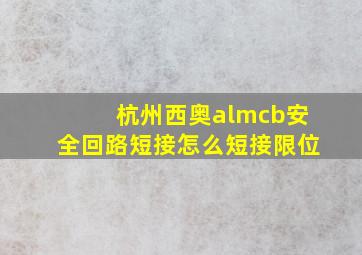 杭州西奥almcb安全回路短接怎么短接限位